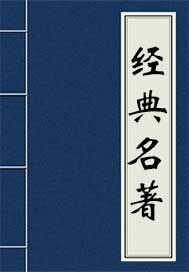 经典名著